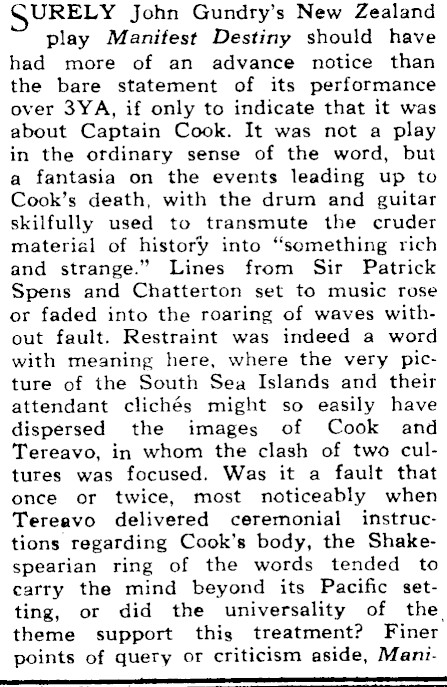 SURELY John Gundry's New Zealand play Manifest Destiny should have had more of an advance notice than the bare statement of its performance over 3YA, if only to indicate that it was about Captain Cook. It was not a play in the ordinary sense of the word, but a fantasia on the events leading up to Cook's death, with the drum and guitar skilfully used to transmute the cruder material of history into "something rich and strange." Lines from Sir Patrick Spens and Chatterton set to music rose or faded into the roaring of waves without fault. Restraint was indeed a word with meaning here, where the very picture of the South Sea Islands and their attendant clichés might so easily have dispersed the images of Cook and Tereavo, in whom the clash of two cultures was focused. Was it a fault that once or twice, most noticeably when Tereavo delivered ceremonial instructions regarding Cook's body, the Shakespearian ring of the words tended to carry the mind beyond its Pacific setting, or did the universality of the theme support this treatment? Finer points of query or criticism aside, Mani-